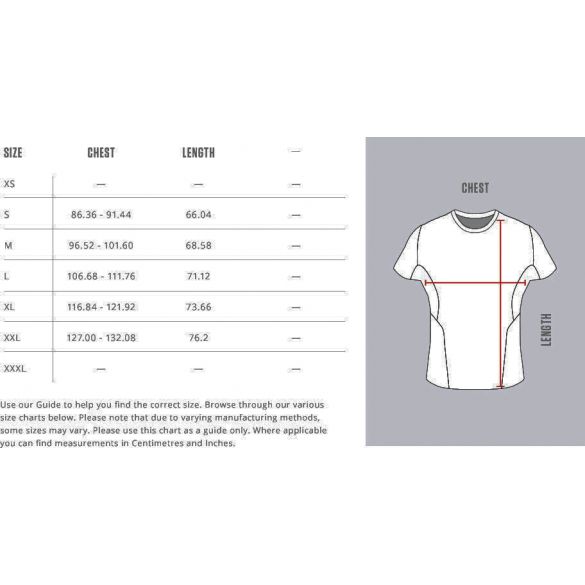 | SIZE | CHEST | LENGTH | — |
|---|---|---|---|
| XS | — | — | — |
| S | 86.36 - 91.44 | 66.04 | — |
| M | 96.52 - 101.60 | 68.58 | — |
| L | 106.68 - 111.76 | 71.12 | — |
| XL | 116.84 - 121.92 | 73.66 | — |
| XXL | 127.00 - 132.08 | 76.2 | — |
| XXXL | — | — | — |

Use our Guide to help you find the correct size. Browse through our various size charts below. Please note that due to varying manufacturing methods, some sizes may vary. Please use this chart as a guide only. Where applicable you can find measurements in Centimetres and Inches.

CHEST

LENGTH